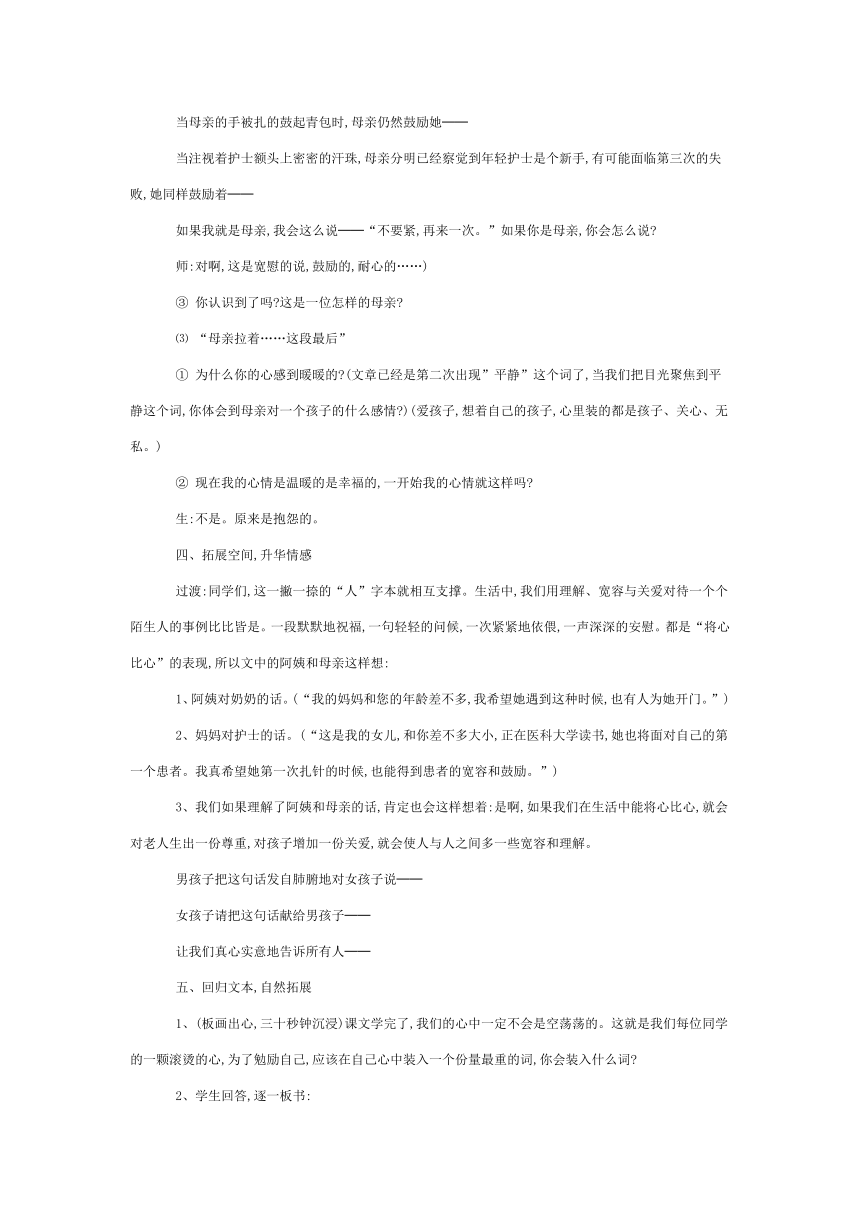 当母亲的手被扎的鼓起青包时,母亲仍然鼓励她——

当注视着护士额头上密密的汗珠,母亲分明已经察觉到年轻护士是个新手,有可能面临第三次的失败,她同样鼓励着——

如果我就是母亲,我会这么说——“不要紧,再来一次。”如果你是母亲,你会怎么说?

师:对啊,这是宽慰的说,鼓励的,耐心的……)

③ 你认识到了吗?这是一位怎样的母亲?

⑶ “母亲拉着……这段最后”

① 为什么你的心感到暖暖的?(文章已经是第二次出现”平静”这个词了,当我们把目光聚焦到平静这个词,你体会到母亲对一个孩子的什么感情?)(爱孩子,想着自己的孩子,心里装的都是孩子、关心、无私。)

② 现在我的心情是温暖的是幸福的,一开始我的心情就这样吗?

生:不是。原来是抱怨的。

四、拓展空间,升华情感

过渡:同学们,这一撇一捺的“人”字本就相互支撑。生活中,我们用理解、宽容与关爱对待一个个陌生人的事例比比皆是。一段默默地祝福,一句轻轻的问候,一次紧紧地依偎,一声深深的安慰。都是“将心比心”的表现,所以文中的阿姨和母亲这样想:

1、阿姨对奶奶的话。(“我的妈妈和您的年龄差不多,我希望她遇到这种时候,也有人为她开门。”)

2、妈妈对护士的话。(“这是我的女儿,和你差不多大小,正在医科大学读书,她也将面对自己的第一个患者。我真希望她第一次扎针的时候,也能得到患者的宽容和鼓励。”)

3、我们如果理解了阿姨和母亲的话,肯定也会这样想着:是啊,如果我们在生活中能将心比心,就会对老人生出一份尊重,对孩子增加一份关爱,就会使人与人之间多一些宽容和理解。

男孩子把这句话发自肺腑地对女孩子说——

女孩子请把这句话献给男孩子——

让我们真心实意地告诉所有人——

五、回归文本,自然拓展

1、(板画出心,三十秒钟沉浸)课文学完了,我们的心中一定不会是空荡荡的。这就是我们每位同学的一颗滚烫的心,为了勉励自己,应该在自己心中装入一个份量最重的词,你会装入什么词?

2、学生回答,逐一板书: